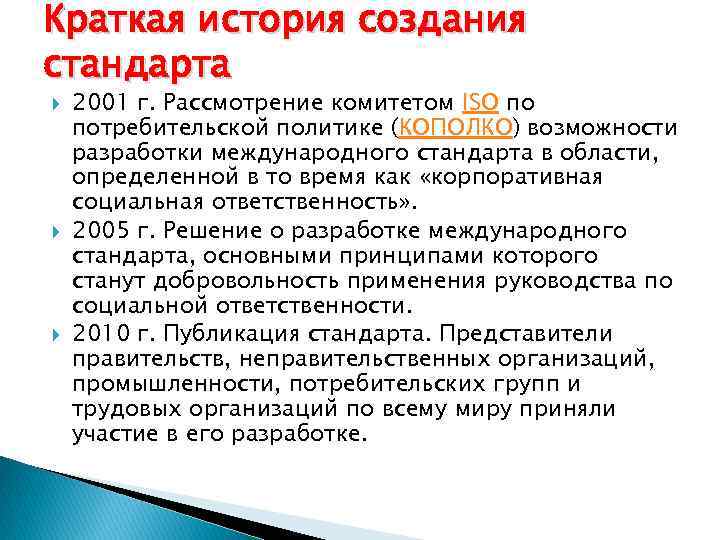 Краткая история создания стандарта

2001 г. Рассмотрение комитетом ISO по потребительской политике (КОПОЛКО) возможности разработки международного стандарта в области, определенной в то время как «корпоративная социальная ответственность».

2005 г. Решение о разработке международного стандарта, основными принципами которого станут добровольность применения руководства по социальной ответственности.

2010 г. Публикация стандарта. Представители правительств, неправительственных организаций, промышленности, потребительских групп и трудовых организаций по всему миру приняли участие в его разработке.